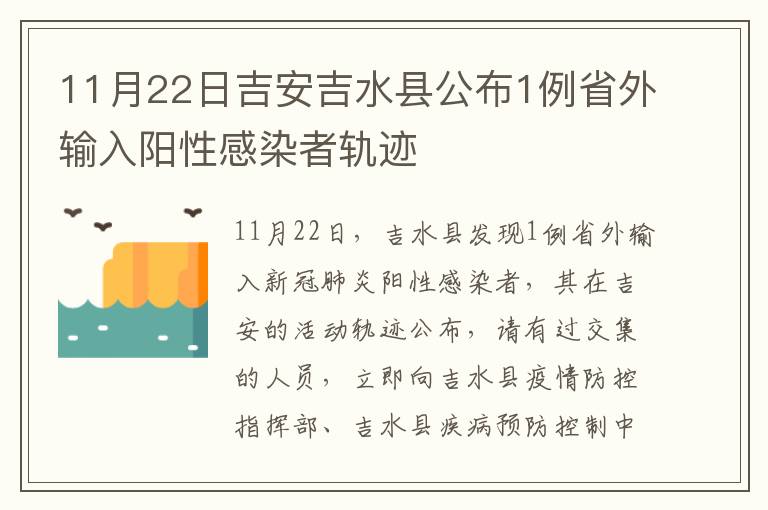 11月22日吉安吉水县公布1例省外输入阳性感染者轨迹

11月22日，吉水县发现1例省外输入新冠肺炎阳性感染者，其在吉安的活动轨迹公布，请有过交集的人员，立即向吉水县疫情防控指挥部、吉水县疾病预防控制中